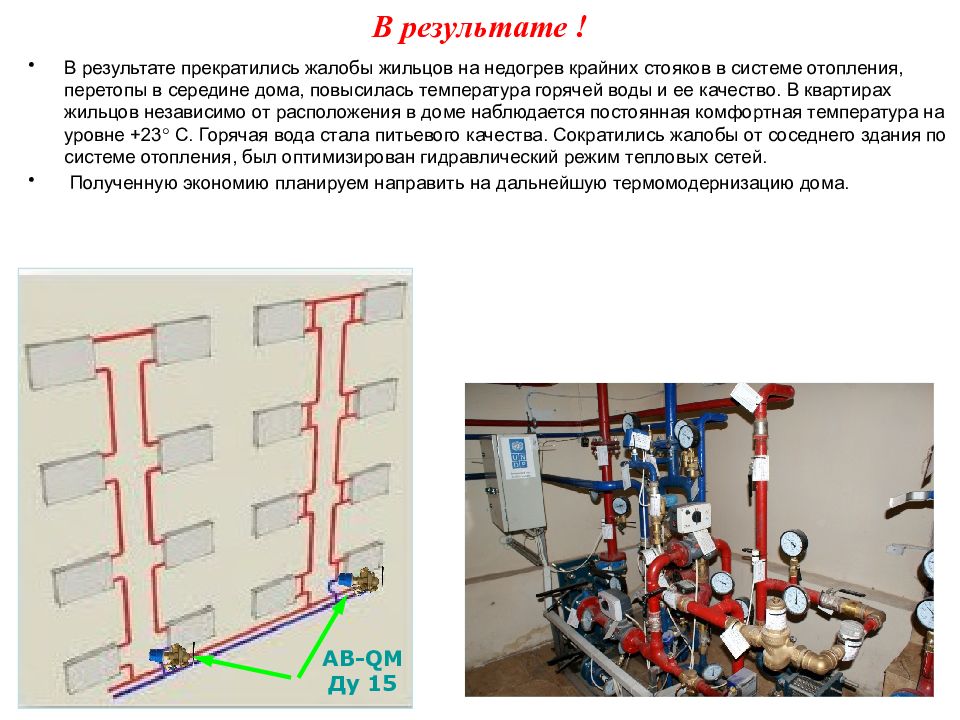 В результате !

• В результате прекратились жалобы жильцов на недогрев крайних стояков в системе отопления, перетопы в середине дома, повысилась температура горячей воды и ее качество. В квартирах жильцов независимо от расположения в доме наблюдается постоянная комфортная температура на уровне +23° С. Горячая вода стала питьевого качества. Сократились жалобы от соседнего здания по системе отопления, был оптимизирован гидравлический режим тепловых сетей.

• Полученную экономию планируем направить на дальнейшую термомодернизацию дома.

AB-QM
Ду 15